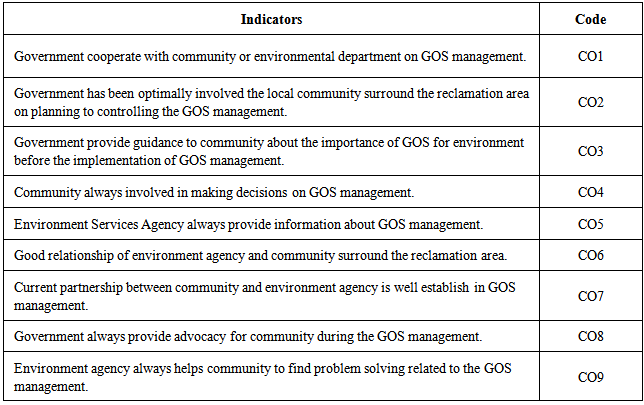 | Indicators | Code |
|---|---|
| Government cooperate with community or environmental department on GOS management. | CO1 |
| Government has been optimally involved the local community surround the reclamation area on planning to controlling the GOS management. | CO2 |
| Government provide guidance to community about the importance of GOS for environment before the implementation of GOS management. | CO3 |
| Community always involved in making decisions on GOS management. | CO4 |
| Environment Services Agency always provide information about GOS management. | CO5 |
| Good relationship of environment agency and community surround the reclamation area. | CO6 |
| Current partnership between community and environment agency is well establish in GOS management. | CO7 |
| Government always provide advocacy for community during the GOS management. | CO8 |
| Environment agency always helps community to find problem solving related to the GOS management. | CO9 |